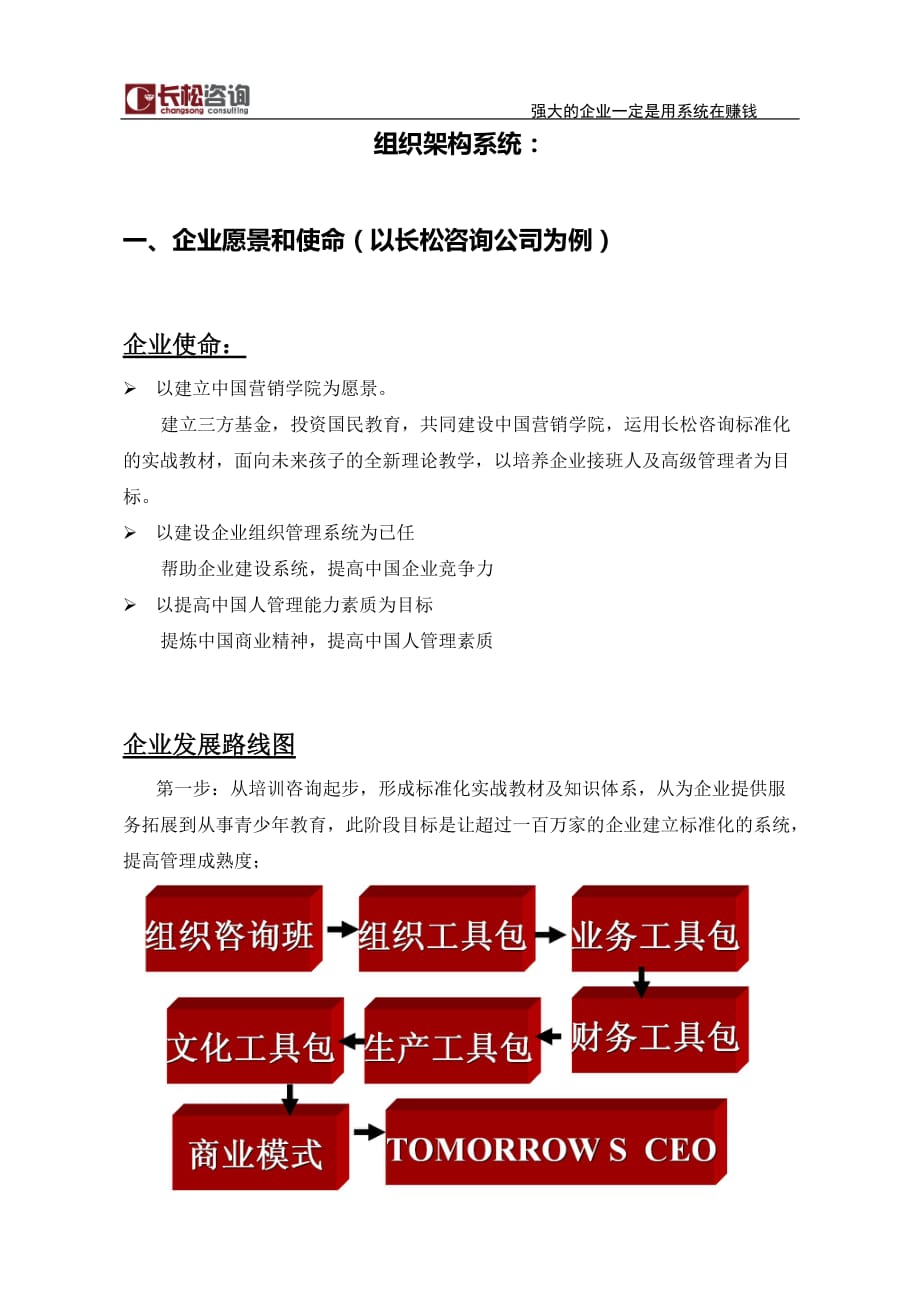 长松咨询 changsong consulting

强大的企业一定是用系统在赚钱

组织架构系统：

一、企业愿景和使命（以长松咨询公司为例）

企业使命：

➢ 以建立中国营销学院为愿景。

建立三方基金，投资国民教育，共同建设中国营销学院，运用长松咨询标准化的实战教材，面向未来孩子的全新理论教学，以培养企业接班人及高级管理者为目标。

➢ 以建设企业组织管理系统为已任

帮助企业建设系统，提高中国企业竞争力

➢ 以提高中国人管理能力素质为目标

提炼中国商业精神，提高中国人管理素质

企业发展路线图

第一步：从培训咨询起步，形成标准化实战教材及知识体系，从为企业提供服务拓展到从事青少年教育，此阶段目标是让超过一百万家的企业建立标准化的系统，提高管理成熟度；

组织咨询班

组织工具包

业务工具包

财务工具包

生产工具包

文化工具包

商业模式

TOMORROW S CEO